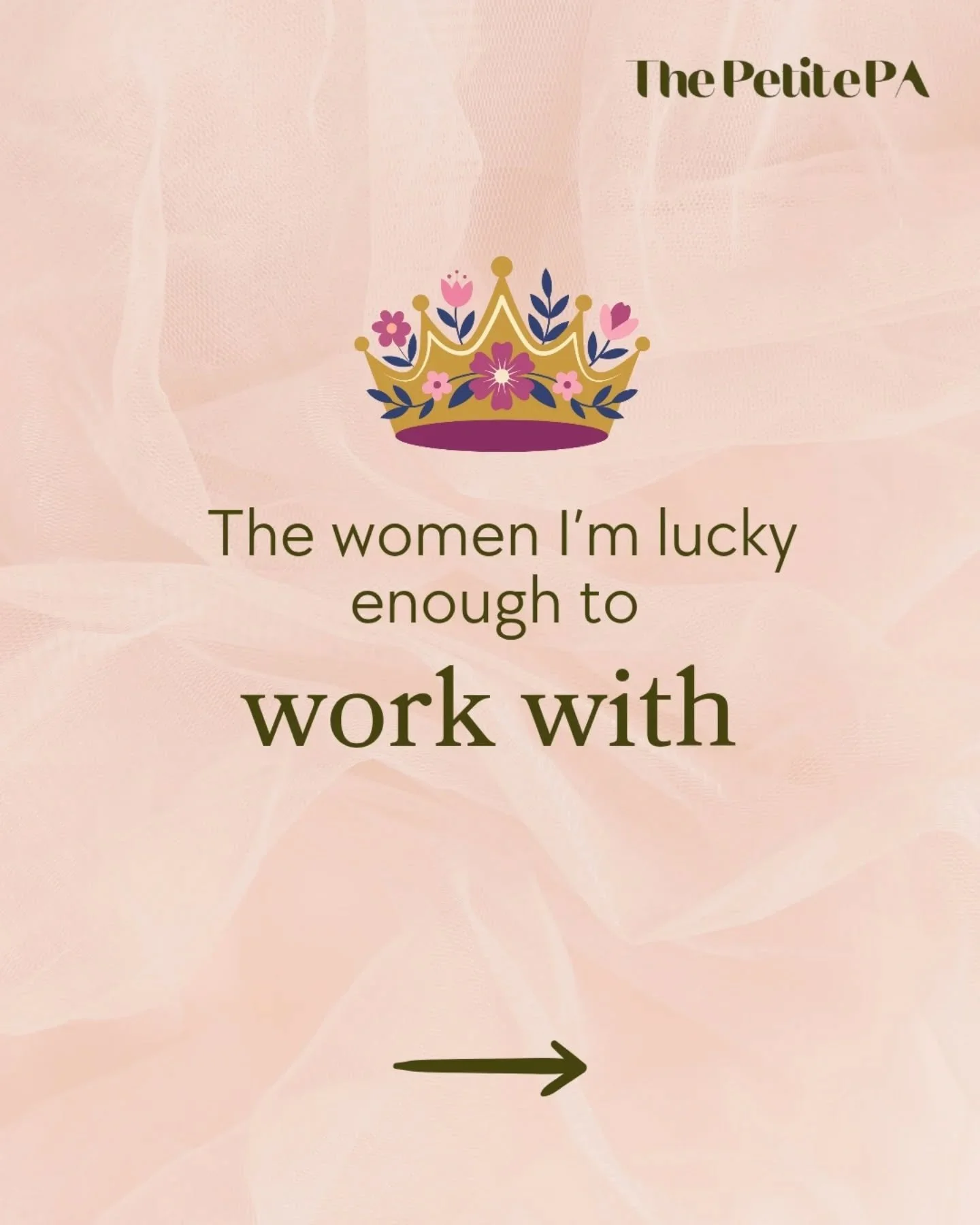 The Petite PA

The women I'm lucky enough to

work with